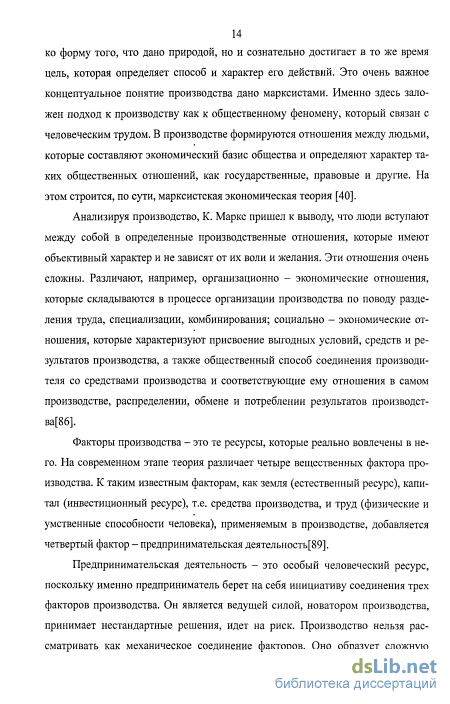 14

ко форму того, что дано природой, но и сознательно достигает в то же время цель, которая определяет способ и характер его действий. Это очень важное концептуальное понятие производства дано марксистами. Именно здесь заложен подход к производству как к общественному феномену, который связан с человеческим трудом. В производстве формируются отношения между людьми, которые составляют экономический базис общества и определяют характер таких общественных отношений, как государственные, правовые и другие. На этом строится, по сути, марксистская экономическая теория [40].

Анализируя производство, К. Маркс пришел к выводу, что люди вступают между собой в определенные производственные отношения, которые имеют объективный характер и не зависят от их воли и желания. Эти отношения очень сложны. Различают, например, организационно – экономические отношения, которые складываются в процессе организации производства по поводу разделения труда, специализации, комбинирования; социально – экономические отношения, которые характеризуют присвоение выгодных условий, средств и результатов производства, а также общественный способ соединения производителя со средствами производства и соответствующие ему отношения в самом производстве, распределении, обмене и потреблении результатов производства[86].

Факторы производства – это те ресурсы, которые реально вовлечены в него. На современном этапе теория различает четыре вещественных фактора производства. К таким известным факторам, как земля (естественный ресурс), капитал (инвестиционный ресурс), т.е. средства производства, и труд (физические и умственные способности человека), применяемым в производстве, добавляется четвертый фактор – предпринимательская деятельность[89].

Предпринимательская деятельность – это особый человеческий ресурс, поскольку именно предприниматель берет на себя инициативу соединения трех факторов производства. Он является ведущей силой, новатором производства, принимает нестандартные решения, идет на риск. Производство нельзя рассматривать как механическое соединение факторов. Оно образует сложную

dsLib.net
библиотека диссертаций